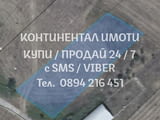 КОНТИНЕНТАЛ ИМОТИ
КУПИ / ПРОДАЙ 24 / 7
с SMS / VIBER
Тел. 0894 216 451